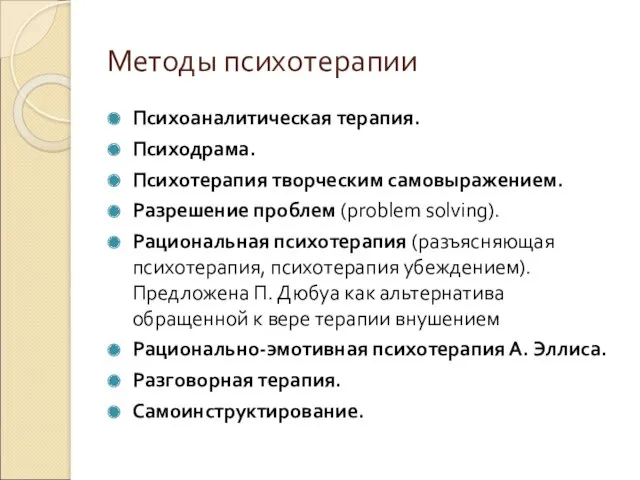 Методы психотерапии

Психоаналитическая терапия.

Психодрама.

Психотерапия творческим самовыражением.

Разрешение проблем (problem solving).

Рациональная психотерапия (разъясняющая психотерапия, психотерапия убеждением). Предложена П. Дюбуа как альтернатива обращенной к вере терапии внушением

Рационально-эмотивная психотерапия А. Эллиса.

Разговорная терапия.

Самоинструктирование.